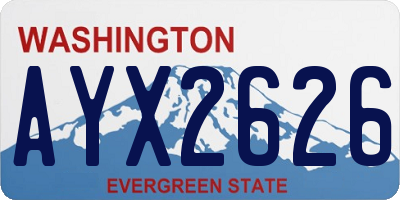 WASHINGTON
AYX2626
EVERGREEN STATE